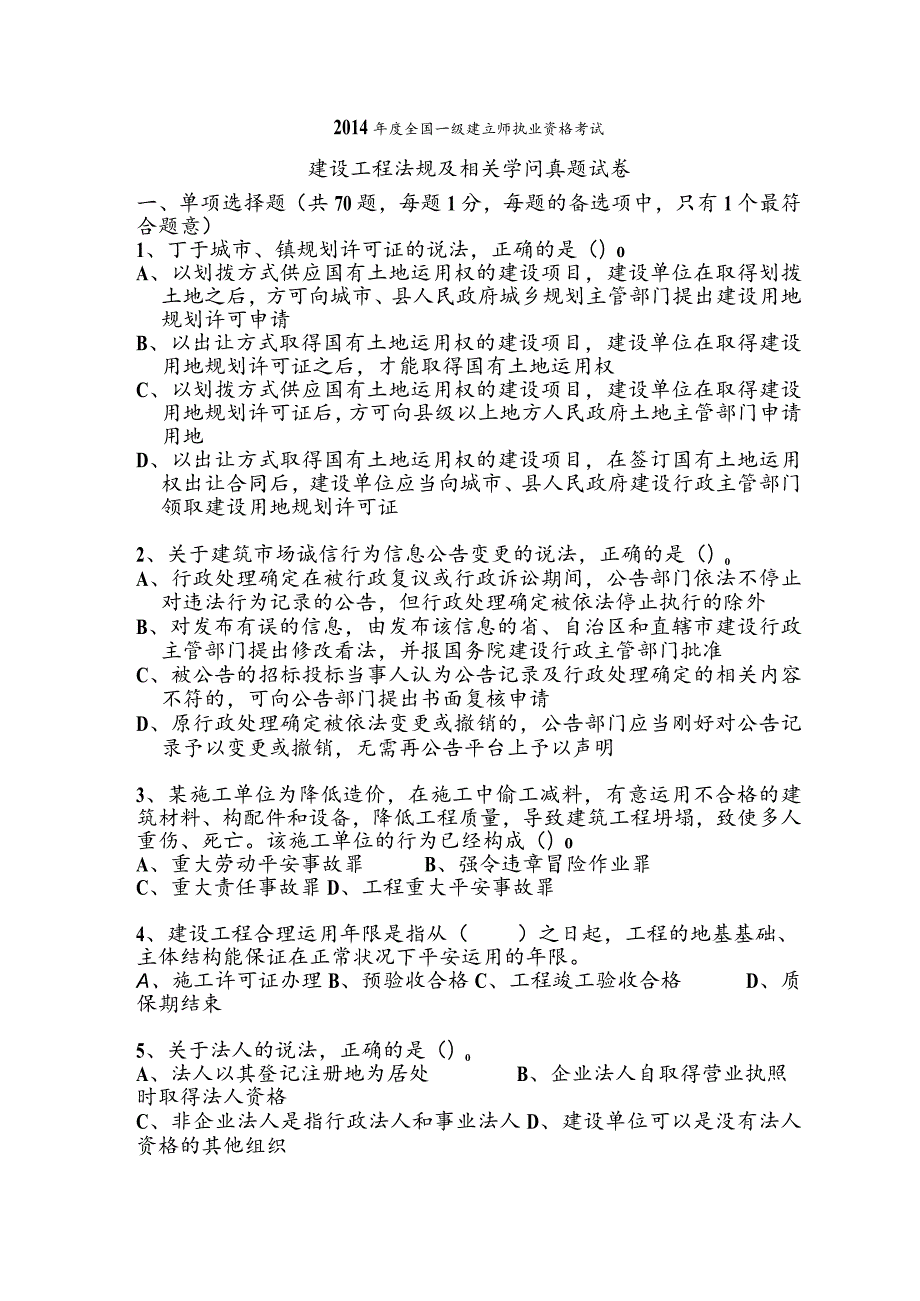 2014年度全国一级建立师执业资格考试

建设工程法规及相关学问真题试卷

一、单项选择题（共70题，每题1分，每题的备选项中，只有1个最符合题意）

1、丁于城市、镇规划许可证的说法，正确的是（）o

A、以划拨方式供应国有土地运用权的建设项目，建设单位在取得划拨土地之后，方可向城市、县人民政府城乡规划主管部门提出建设用地规划许可申请

B、以出让方式取得国有土地运用权的建设项目，建设单位在取得建设用地规划许可证之后，才能取得国有土地运用权

C、以划拨方式供应国有土地运用权的建设项目，建设单位在取得建设用地规划许可证后，方可向县级以上地方人民政府土地主管部门申请用地

D、以出让方式取得国有土地运用权的建设项目，在签订国有土地运用权出让合同后，建设单位应当向城市、县人民政府建设行政主管部门领取建设用地规划许可证

2、关于建筑市场诚信行为信息公告变更的说法，正确的是（）。

A、行政处理确定在被行政复议或行政诉讼期间，公告部门依法不停止对违法行为记录的公告，但行政处理确定被依法停止执行的除外

B、对发布有误的信息，由发布该信息的省、自治区和直辖市建设行政主管部门提出修改看法，并报国务院建设行政主管部门批准

C、被公告的招标投标当事人认为公告记录及行政处理确定的相关内容不符的，可向公告部门提出书面复核申请

D、原行政处理确定被依法变更或撤销的，公告部门应当刚好对公告记录予以变更或撤销，无需再公告平台上予以声明

3、某施工单位为降低造价，在施工中偷工减料，有意运用不合格的建筑材料、构配件和设备，降低工程质量，导致建筑工程坍塌，致使多人重伤、死亡。该施工单位的行为已经构成（）o

A、重大劳动平安事故罪　　B、强令违章冒险作业罪

C、重大责任事故罪 D、工程重大平安事故罪

4、建设工程合理运用年限是指从（　　）之日起，工程的地基基础、主体结构能保证在正常状况下平安运用的年限。

A、施工许可证办理 B、预验收合格 C、工程竣工验收合格　　D、质保期结束

5、关于法人的说法，正确的是（）。

A、法人以其登记注册地为居处　　B、企业法人自取得营业执照时取得法人资格

C、非企业法人是指行政法人和事业法人 D、建设单位可以是没有法人资格的其他组织